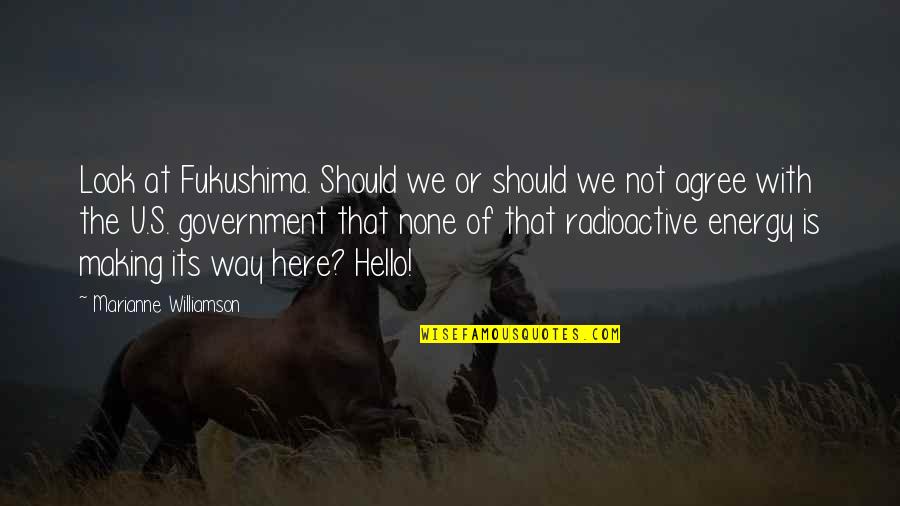 Look at Fukushima. Should we or should we not agree with the U.S. government that none of that radioactive energy is making its way here? Hello!

~ Marianne Williamson

WISEFAMOUSQUOTES.COM